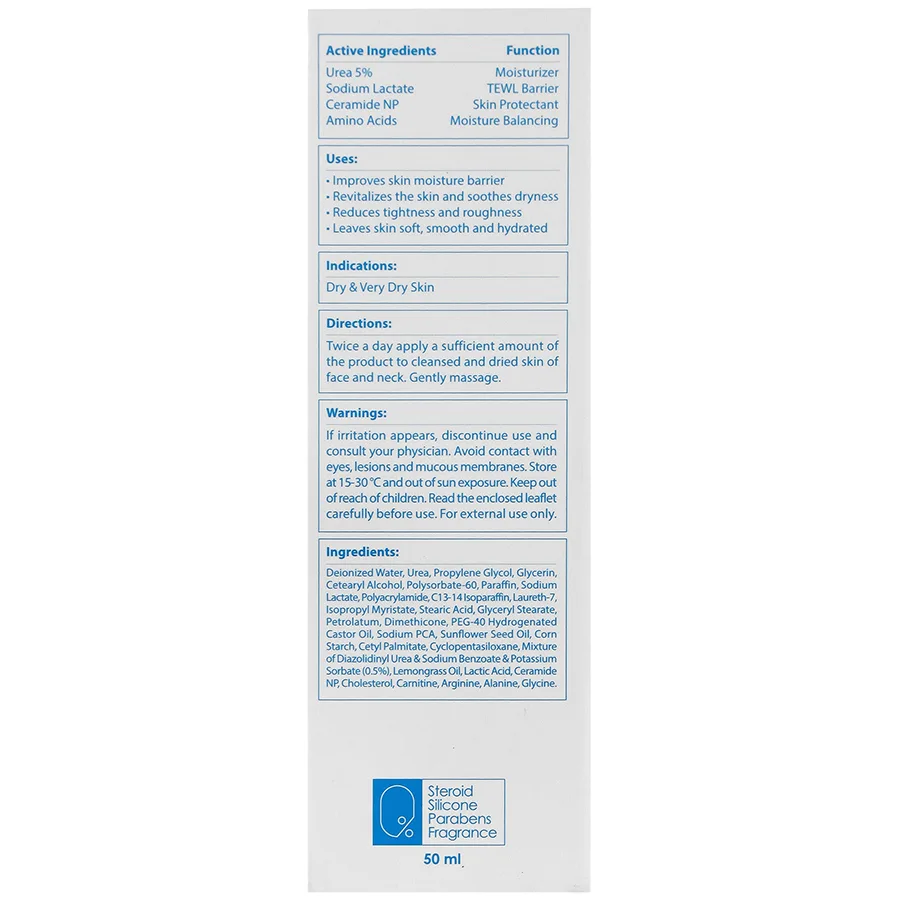 | Active Ingredients | Function |
|---|---|
| Urea 5% | Moisturizer |
| Sodium Lactate | TEWL Barrier |
| Ceramide NP | Skin Protectant |
| Amino Acids | Moisture Balancing |

Uses:

• Improves skin moisture barrier
• Revitalizes the skin and soothes dryness
• Reduces tightness and roughness
• Leaves skin soft, smooth and hydrated

Indications:

Dry & Very Dry Skin

Directions:

Twice a day apply a sufficient amount of the product to cleansed and dried skin of face and neck. Gently massage.

Warnings:

If irritation appears, discontinue use and consult your physician. Avoid contact with eyes, lesions and mucous membranes. Store at 15-30 °C and out of sun exposure. Keep out of reach of children. Read the enclosed leaflet carefully before use. For external use only.

Ingredients:

Deionized Water, Urea, Propylene Glycol, Glycerin, Cetearyl Alcohol, Polysorbate-60, Paraffin, Sodium Lactate, Polyacrylamide, C13-14 Isoparaffin, Laureth-7, Isopropyl Myristate, Stearic Acid, Glyceryl Stearate, Petrolatum, Dimethicone, PEG-40 Hydrogenated Castor Oil, Sodium PCA, Sunflower Seed Oil, Corn Starch, Cetyl Palmitate, Cyclopentasiloxane, Mixture of Diazolidinyl Urea & Sodium Benzoate & Potassium Sorbate (0.5%), Lemongrass Oil, Lactic Acid, Ceramide NP, Cholesterol, Carnitine, Arginine, Alanine, Glycine.

0%
Steroid
Silicone
Parabens
Fragrance

50 ml